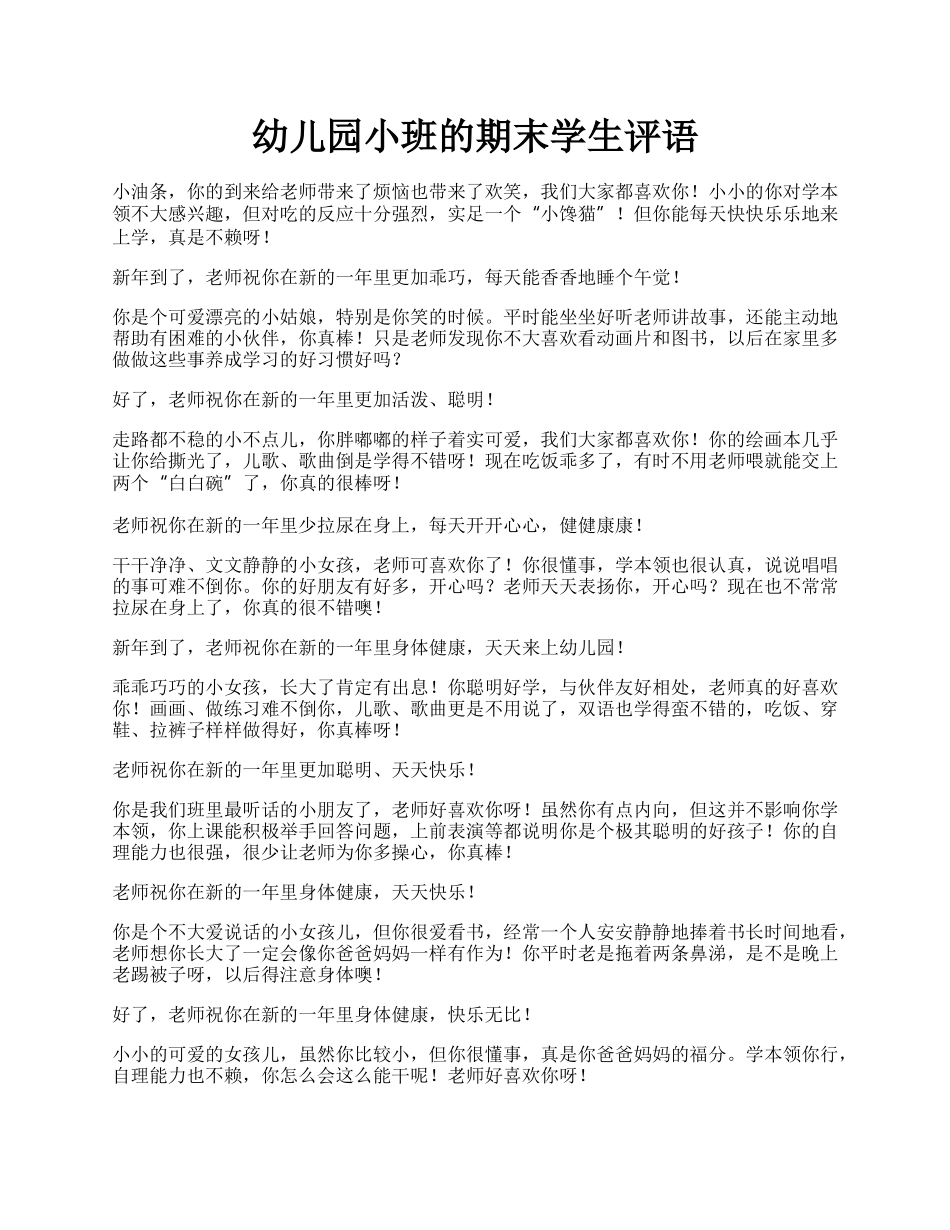 幼儿园小班的期末学生评语

小油条，你的到来给老师带来了烦恼也带来了欢笑，我们大家都喜欢你！小小的你对学本领不大感兴趣，但对吃的反应十分强烈，实足一个“小馋猫”！但你能每天快快乐乐地来上学，真是不赖呀！

新年到了，老师祝你在新的一年里更加乖巧，每天能香香地睡个午觉！

你是个可爱漂亮的小姑娘，特别是你笑的时候。平时能坐坐好听老师讲故事，还能主动地帮助有困难的小伙伴，你真棒！只是老师发现你不大喜欢看动画片和图书，以后在家里多做做这些事养成学习的好习惯好吗？

好了，老师祝你在新的一年里更加活泼、聪明！

走路都不稳的小不点儿，你胖嘟嘟的样子着实可爱，我们大家都喜欢你！你的绘画本几乎让你给撕光了，儿歌、歌曲倒是学得不错呀！现在吃饭乖多了，有时不用老师喂就能交上两个“白白碗”了，你真的很棒呀！

老师祝你在新的一年里少拉尿在身上，每天开开心心，健健康康！

干干净净、文文静静的小女孩，老师可喜欢你了！你很懂事，学本领也很认真，说说唱唱的事可难不倒你。你的好朋友有好多，开心吗？老师天天表扬你，开心吗？现在也不常常拉尿在身上了，你真的很不错噢！

新年到了，老师祝你在新的一年里身体健康，天天来上幼儿园！

乖乖巧巧的小女孩，长大了肯定有出息！你聪明好学，与伙伴友好相处，老师真的好喜欢你！画画、做练习难不倒你，儿歌、歌曲更是不用说了，双语也学得蛮不错的，吃饭、穿鞋、拉裤子样样做得好，你真棒呀！

老师祝你在新的一年里更加聪明、天天快乐！

你是我们班里最听话的小朋友了，老师好喜欢你呀！虽然你有点内向，但这并不影响你学本领，你上课能积极举手回答问题，上前表演等都说明你是个极其聪明的好孩子！你的自理能力也很强，很少让老师为你多操心，你真棒！

老师祝你在新的一年里身体健康，天天快乐！

你是个不大爱说话的小女孩儿，但你很爱看书，经常一个人安安静静地捧着书长时间地看，老师想你长大了一定会像你爸爸妈妈一样有作为！你平时老是拖着两条鼻涕，是不是晚上老踢被子呀，以后得注意身体噢！

好了，老师祝你在新的一年里身体健康，快乐无比！

小小的可爱的女孩儿，虽然你比较小，但你很懂事，真是你爸爸妈妈的福分。学本领你行，自理能力也不赖，你怎么会这么能干呢！老师好喜欢你呀！